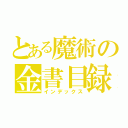 とある魔術の
金書目録
インデックス